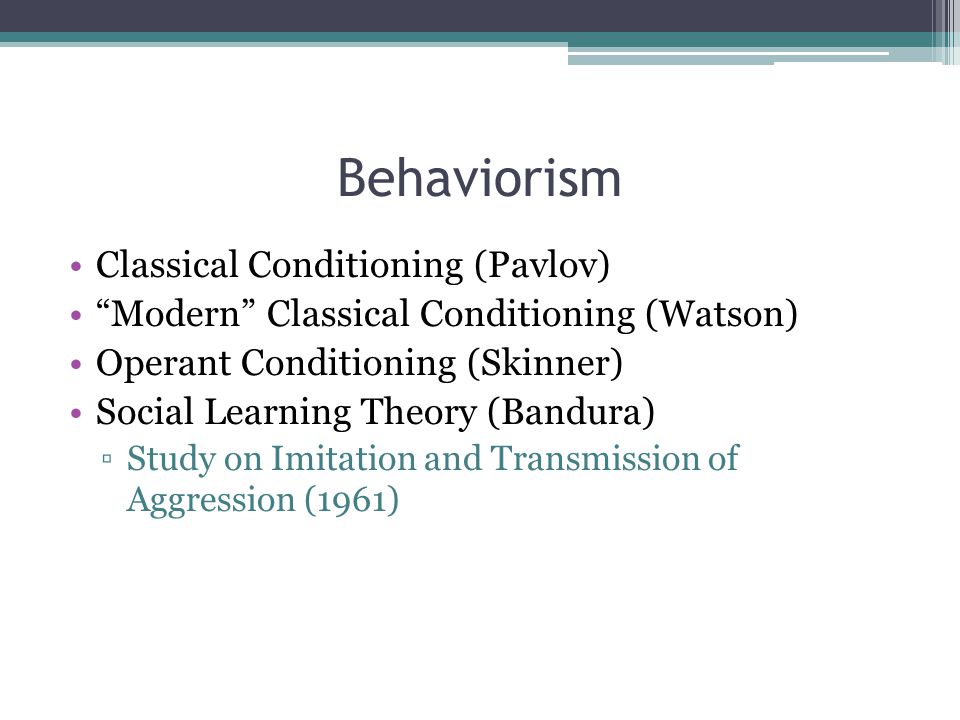 Behaviorism

• Classical Conditioning (Pavlov)
• “Modern” Classical Conditioning (Watson)
• Operant Conditioning (Skinner)
• Social Learning Theory (Bandura)
▫ Study on Imitation and Transmission of Aggression (1961)